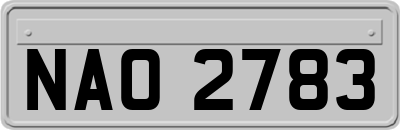 NAO 2783